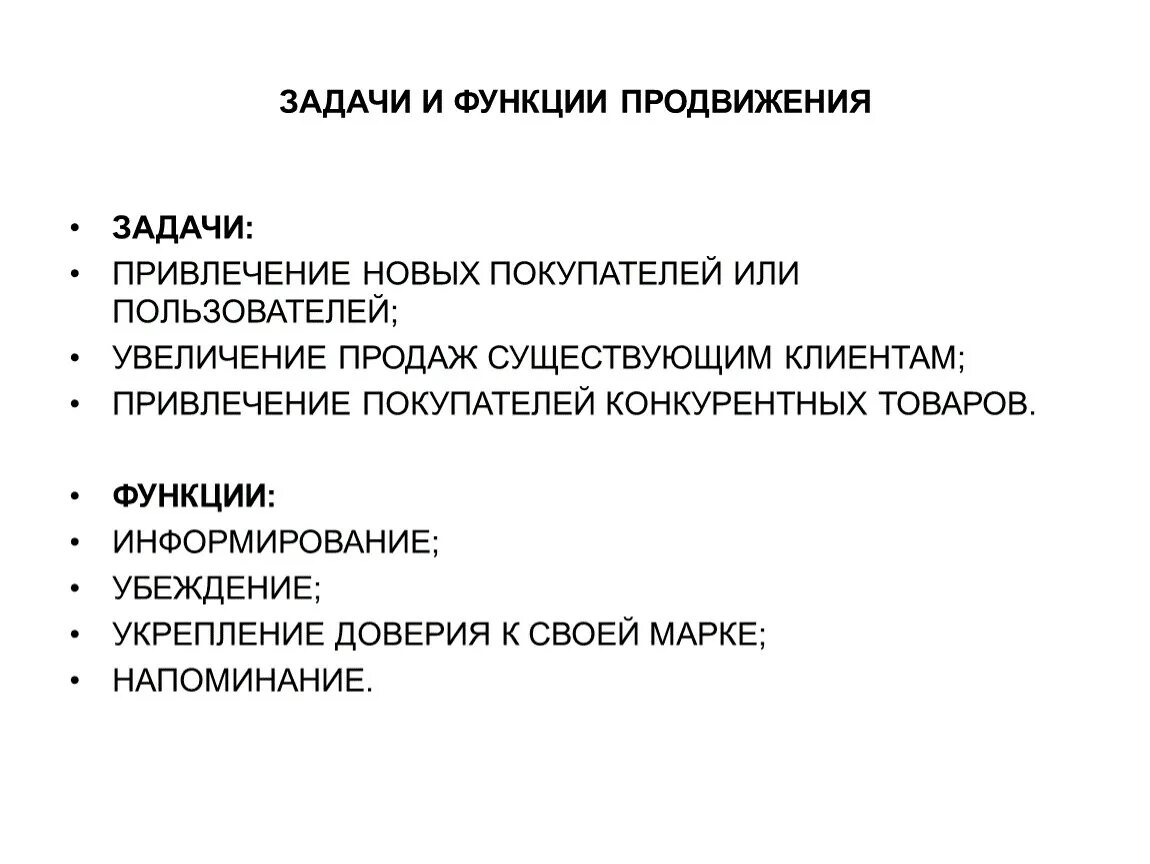 ЗАДАЧИ И ФУНКЦИИ ПРОДВИЖЕНИЯ

• ЗАДАЧИ:
• ПРИВЛЕЧЕНИЕ НОВЫХ ПОКУПАТЕЛЕЙ ИЛИ ПОЛЬЗОВАТЕЛЕЙ;
• УВЕЛИЧЕНИЕ ПРОДАЖ СУЩЕСТВУЮЩИМ КЛИЕНТАМ;
• ПРИВЛЕЧЕНИЕ ПОКУПАТЕЛЕЙ КОНКУРЕНТНЫХ ТОВАРОВ.

• ФУНКЦИИ:
• ИНФОРМИРОВАНИЕ;
• УБЕЖДЕНИЕ;
• УКРЕПЛЕНИЕ ДОВЕРИЯ К СВОЕЙ МАРКЕ;
• НАПОМИНАНИЕ.